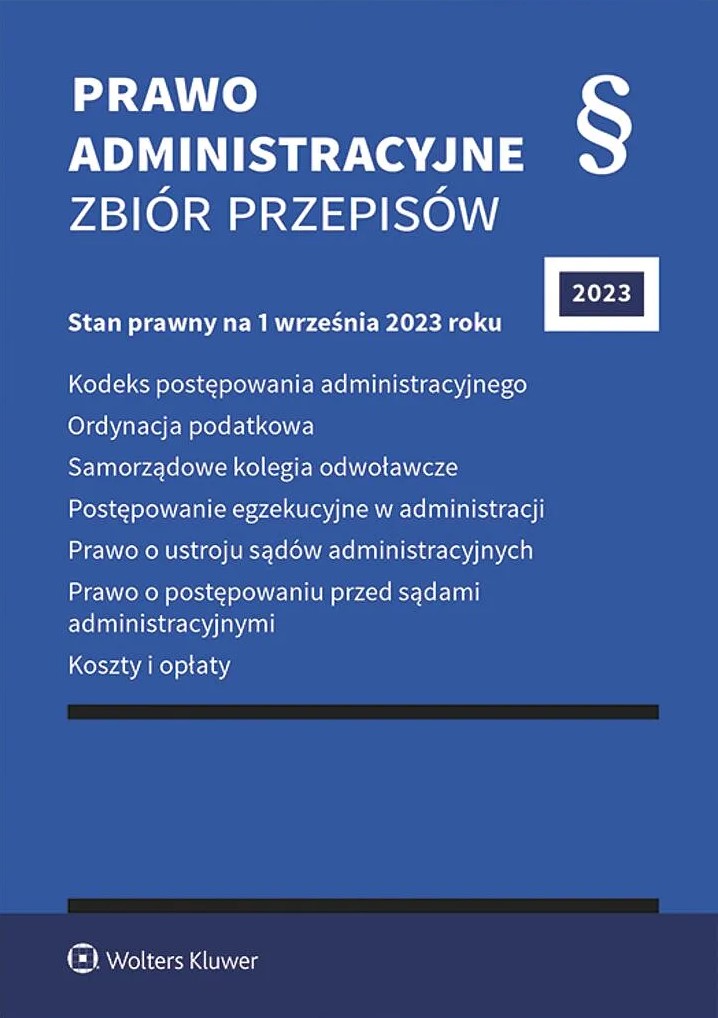 PRAWO ADMINISTRACYJNE
ZBIÓR PRZEPISÓW

§

2023

Stan prawny na 1 września 2023 roku

Kodeks postępowania administracyjnego
Ordynacja podatkowa
Samorządowe kolegia odwoławcze
Postępowanie egzekucyjne w administracji
Prawo o ustroju sądów administracyjnych
Prawo o postępowaniu przed sądami administracyjnymi
Koszty i opłaty

Wolters Kluwer